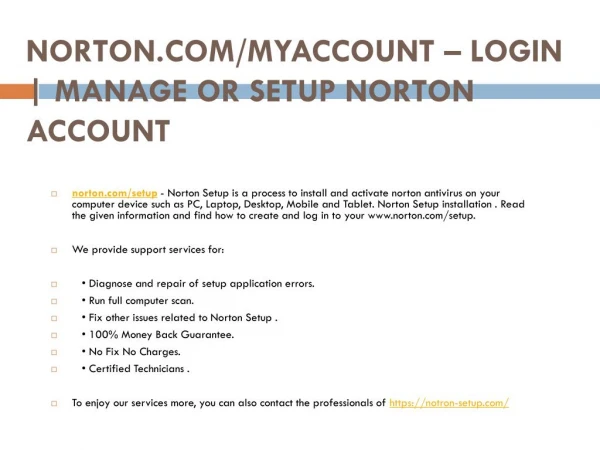 NORTON.COM/MYACCOUNT – LOGIN | MANAGE OR SETUP NORTON ACCOUNT

norton.com/setup - Norton Setup is a process to install and activate norton antivirus on your computer device such as PC, Laptop, Desktop, Mobile and Tablet. Norton Setup installation . Read the given information and find how to create and log in to your www.norton.com/setup.

We provide support services for:

• Diagnose and repair of setup application errors.
• Run full computer scan.
• Fix other issues related to Norton Setup .
• 100% Money Back Guarantee.
• No Fix No Charges.
• Certified Technicians .

To enjoy our services more, you can also contact the professionals of https://notron-setup.com/